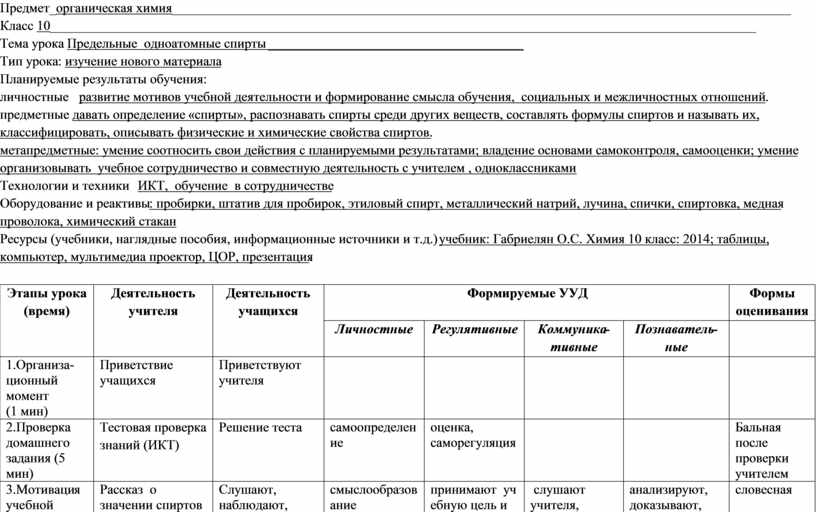 Предмет органическая химия
Класс 10
Тема урока Предельные одноатомные спирты
Тип урока: изучение нового материала
Планируемые результаты обучения:
личностные развитие мотивов учебной деятельности и формирование смысла обучения, социальных и межличностных отношений.
предметные давать определение «спирты», распознавать спирты среди других веществ, составлять формулы спиртов и называть их, классифицировать, описывать физические и химические свойства спиртов.
метапредметные: умение соотносить свои действия с планируемыми результатами; владение основами самоконтроля, самооценки; умение организовывать учебное сотрудничество и совместную деятельность с учителем , одноклассниками
Технологии и техники ИКТ, обучение в сотрудничестве
Оборудование и реактивы: пробирки, штатив для пробирок, этиловый спирт, металлический натрий, лучина, спички, спиртовка, медная проволока, химический стакан
Ресурсы (учебники, наглядные пособия, информационные источники и т.д.) учебник: Габриелян О.С. Химия 10 класс: 2014; таблицы, компьютер, мультимедиа проектор, ЦОР, презентация

| Этапы урока (время) | Деятельность учителя | Деятельность учащихся | Формируемые УУД | | | | Формы оценивания |
|---|---|---|---|---|---|---|---|
| | | | Личностные | Регулятивные | Коммуникативные | Познавательные | |
| 1.Организационный момент (1 мин) | Приветствие учащихся | Приветствуют учителя | | | | | |
| 2.Проверка домашнего задания (5 мин) | Тестовая проверка знаний (ИКТ) | Решение теста | самоопределение | оценка, саморегуляция | | | Бальная после проверки учителем |
| 3.Мотивация учебной | Рассказ о значении спиртов | Слушают, наблюдают, | смыслообразование | принимают учебную цель и | слушают учителя, | анализируют, доказывают, | словесная |